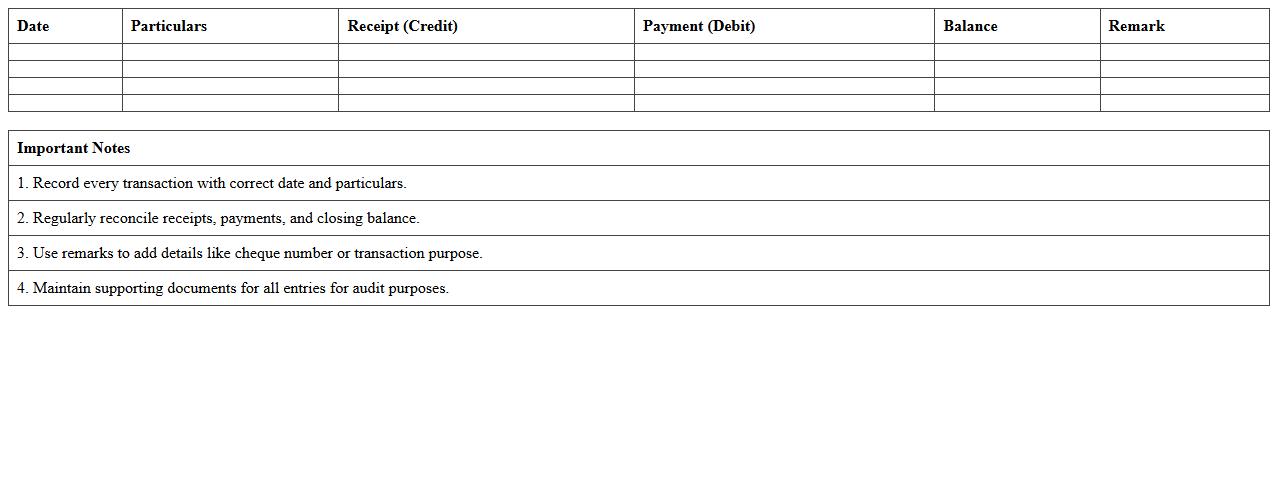 | Date | Particulars | Receipt (Credit) | Payment (Debit) | Balance | Remark |
|---|---|---|---|---|---|
| | | | | | |
| | | | | | |
| | | | | | |
| | | | | | |

| Important Notes |
|---|
| 1. Record every transaction with correct date and particulars. |
| 2. Regularly reconcile receipts, payments, and closing balance. |
| 3. Use remarks to add details like cheque number or transaction purpose. |
| 4. Maintain supporting documents for all entries for audit purposes. |